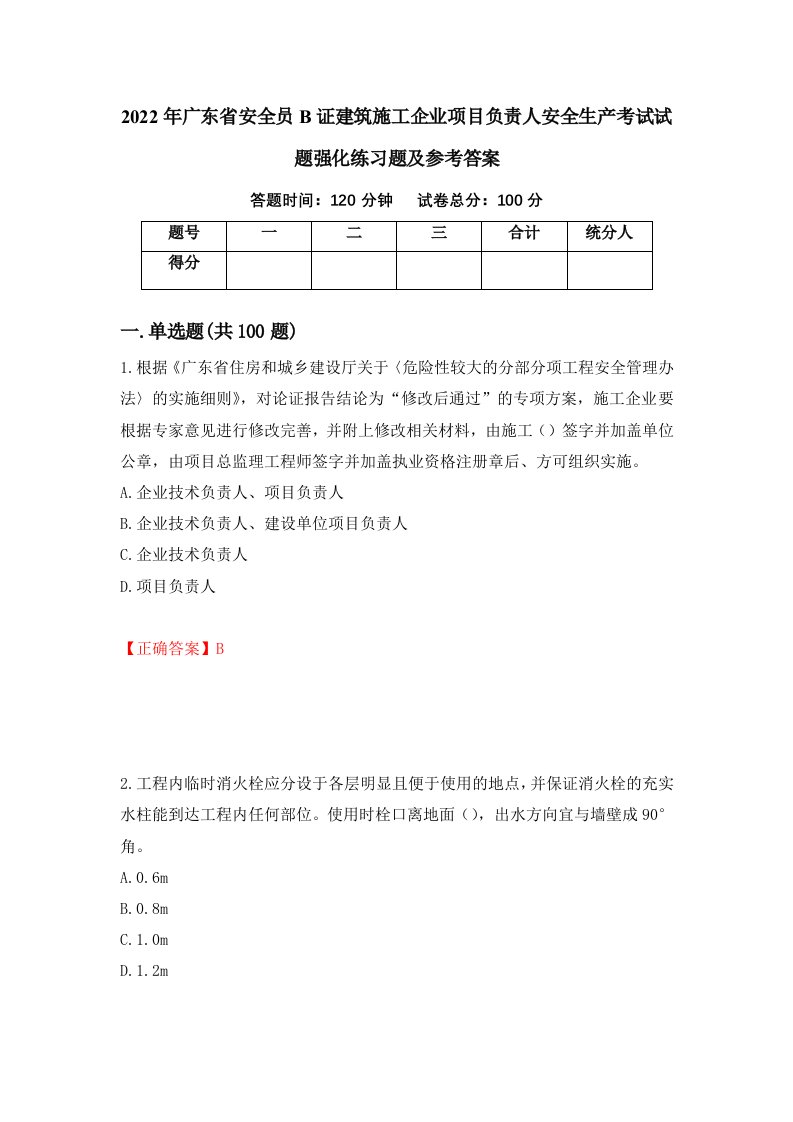 2022年广东省安全员B证建筑施工企业项目负责人安全生产考试试题强化练习题及参考答案

答题时间：120分钟　试卷总分：100分

| 题号 | 一 | 二 | 三 | 合计 | 统分人 |
|---|---|---|---|---|---|
| 得分 | | | | | |

一.单选题(共100题)

1.根据《广东省住房和城乡建设厅关于〈危险性较大的分部分项工程安全管理办法〉的实施细则》，对论证报告结论为“修改后通过”的专项方案，施工企业要根据专家意见进行修改完善，并附上修改相关材料，由施工（）签字并加盖单位公章，由项目总监理工程师签字并加盖执业资格注册章后、方可组织实施。

A.企业技术负责人、项目负责人

B.企业技术负责人、建设单位项目负责人

C.企业技术负责人

D.项目负责人

【正确答案】B

2.工程内临时消火栓应分设于各层明显且便于使用的地点，并保证消火栓的充实水柱能到达工程内任何部位。使用时栓口离地面（），出水方向宜与墙壁成90°角。

A.0.6m

B.0.8m

C.1.0m

D.1.2m